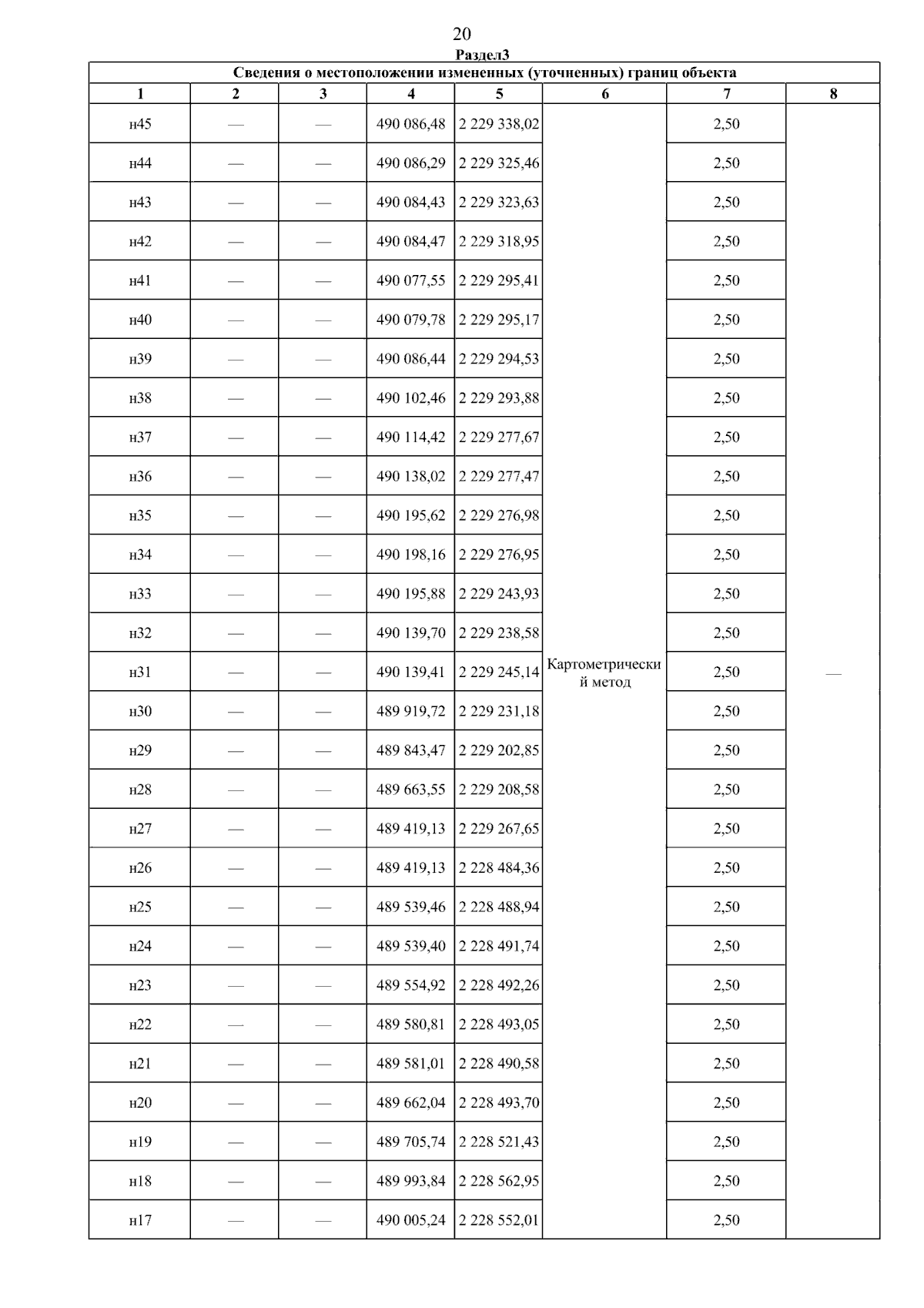 20

Раздел3

Сведения о местоположении измененных (уточненных) границ объекта

| 1 | 2 | 3 | 4 | 5 | 6 | 7 | 8 |
|---|---|---|---|---|---|---|---|
| н45 | — | — | 490 086,48 | 2 229 338,02 | Картометрический метод | 2,50 | — |
| н44 | — | — | 490 086,29 | 2 229 325,46 | | 2,50 | |
| н43 | — | — | 490 084,43 | 2 229 323,63 | | 2,50 | |
| н42 | — | — | 490 084,47 | 2 229 318,95 | | 2,50 | |
| н41 | — | — | 490 077,55 | 2 229 295,41 | | 2,50 | |
| н40 | — | — | 490 079,78 | 2 229 295,17 | | 2,50 | |
| н39 | — | — | 490 086,44 | 2 229 294,53 | | 2,50 | |
| н38 | — | — | 490 102,46 | 2 229 293,88 | | 2,50 | |
| н37 | — | — | 490 114,42 | 2 229 277,67 | | 2,50 | |
| н36 | — | — | 490 138,02 | 2 229 277,47 | | 2,50 | |
| н35 | — | — | 490 195,62 | 2 229 276,98 | | 2,50 | |
| н34 | — | — | 490 198,16 | 2 229 276,95 | | 2,50 | |
| н33 | — | — | 490 195,88 | 2 229 243,93 | | 2,50 | |
| н32 | — | — | 490 139,70 | 2 229 238,58 | | 2,50 | |
| н31 | — | — | 490 139,41 | 2 229 245,14 | | 2,50 | |
| н30 | — | — | 489 919,72 | 2 229 231,18 | | 2,50 | |
| н29 | — | — | 489 843,47 | 2 229 202,85 | | 2,50 | |
| н28 | — | — | 489 663,55 | 2 229 208,58 | | 2,50 | |
| н27 | — | — | 489 419,13 | 2 229 267,65 | | 2,50 | |
| н26 | — | — | 489 419,13 | 2 228 484,36 | | 2,50 | |
| н25 | — | — | 489 539,46 | 2 228 488,94 | | 2,50 | |
| н24 | — | — | 489 539,40 | 2 228 491,74 | | 2,50 | |
| н23 | — | — | 489 554,92 | 2 228 492,26 | | 2,50 | |
| н22 | — | — | 489 580,81 | 2 228 493,05 | | 2,50 | |
| н21 | — | — | 489 581,01 | 2 228 490,58 | | 2,50 | |
| н20 | — | — | 489 662,04 | 2 228 493,70 | | 2,50 | |
| н19 | — | — | 489 705,74 | 2 228 521,43 | | 2,50 | |
| н18 | — | — | 489 993,84 | 2 228 562,95 | | 2,50 | |
| н17 | — | — | 490 005,24 | 2 228 552,01 | | 2,50 | |